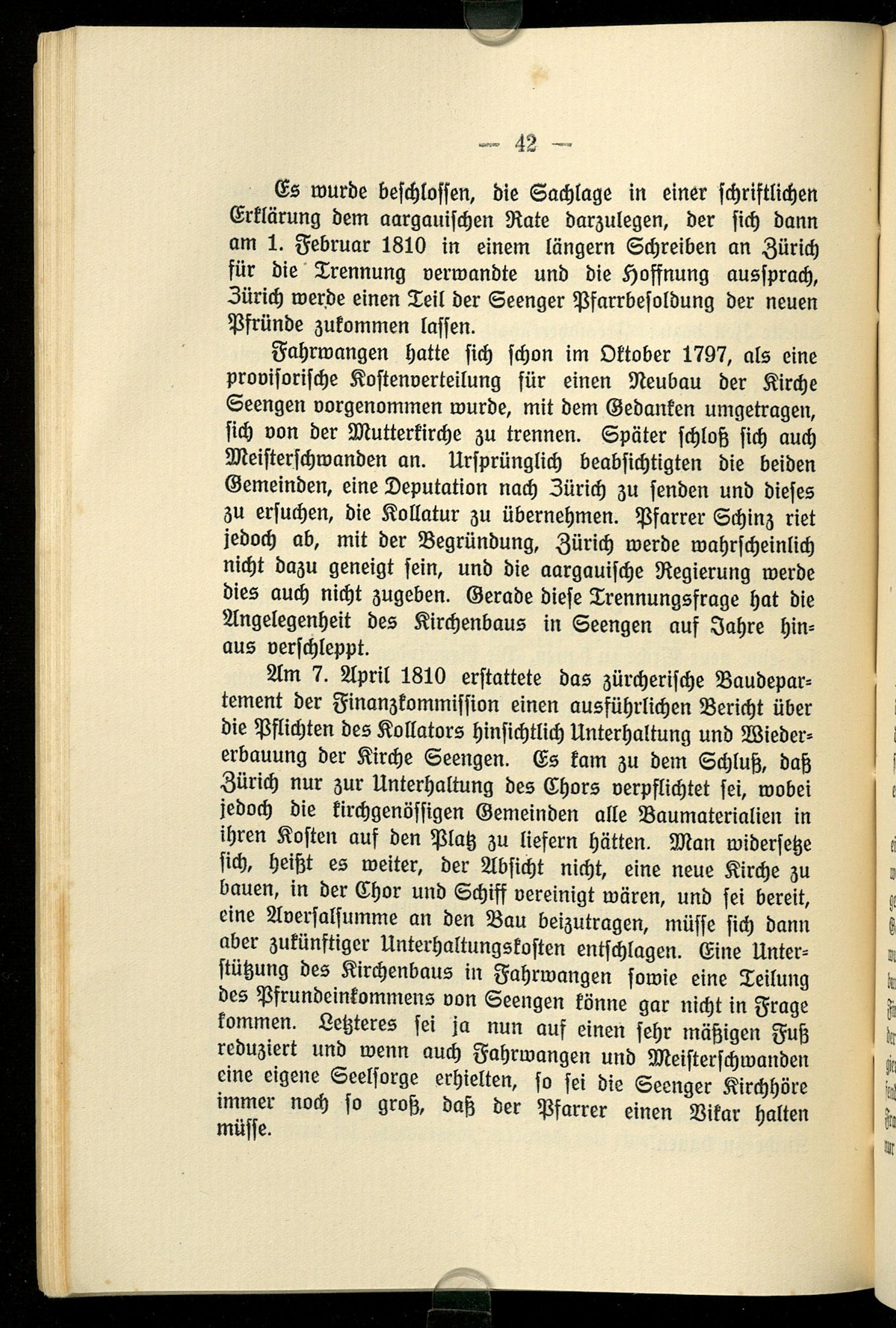 — 42 —

Es wurde beschlossen, die Sachlage in einer schriftlichen Erklärung dem aargauischen Rate darzulegen, der sich dann am 1. Februar 1810 in einem längern Schreiben an Zürich für die Trennung verwandte und die Hoffnung aussprach, Zürich werde einen Teil der Seenger Pfarrbesoldung der neuen Pfründe zukommen lassen.

Fahrwangen hatte sich schon im Oktober 1797, als eine provisorische Kostenverteilung für einen Neubau der Kirche Seengen vorgenommen wurde, mit dem Gedanken umgetragen, sich von der Mutterkirche zu trennen. Später schloß sich auch Meisterschwanden an. Ursprünglich beabsichtigten die beiden Gemeinden, eine Deputation nach Zürich zu senden und dieses zu ersuchen, die Kollatur zu übernehmen. Pfarrer Schinz riet jedoch ab, mit der Begründung, Zürich werde wahrscheinlich nicht dazu geneigt sein, und die aargauische Regierung werde dies auch nicht zugeben. Gerade diese Trennungsfrage hat die Angelegenheit des Kirchenbaus in Seengen auf Jahre hinaus verschleppt.

Am 7. April 1810 erstattete das zürcherische Baudepartement der Finanzkommission einen ausführlichen Bericht über die Pflichten des Kollators hinsichtlich Unterhaltung und Wiedererbauung der Kirche Seengen. Es kam zu dem Schluß, daß Zürich nur zur Unterhaltung des Chors verpflichtet sei, wobei jedoch die kirchgenössigen Gemeinden alle Baumaterialien in ihren Kosten auf den Platz zu liefern hätten. Man widersetze sich, heißt es weiter, der Absicht nicht, eine neue Kirche zu bauen, in der Chor und Schiff vereinigt wären, und sei bereit, eine Aversalsumme an den Bau beizutragen, müsse sich dann aber zukünftiger Unterhaltungskosten entschlagen. Eine Unterstützung des Kirchenbaus in Fahrwangen sowie eine Teilung des Pfrundeinkommens von Seengen könne gar nicht in Frage kommen. Letzteres sei ja nun auf einen sehr mäßigen Fuß reduziert und wenn auch Fahrwangen und Meisterschwanden eine eigene Seelsorge erhielten, so sei die Seenger Kirchhöre immer noch so groß, daß der Pfarrer einen Vikar halten müsse.